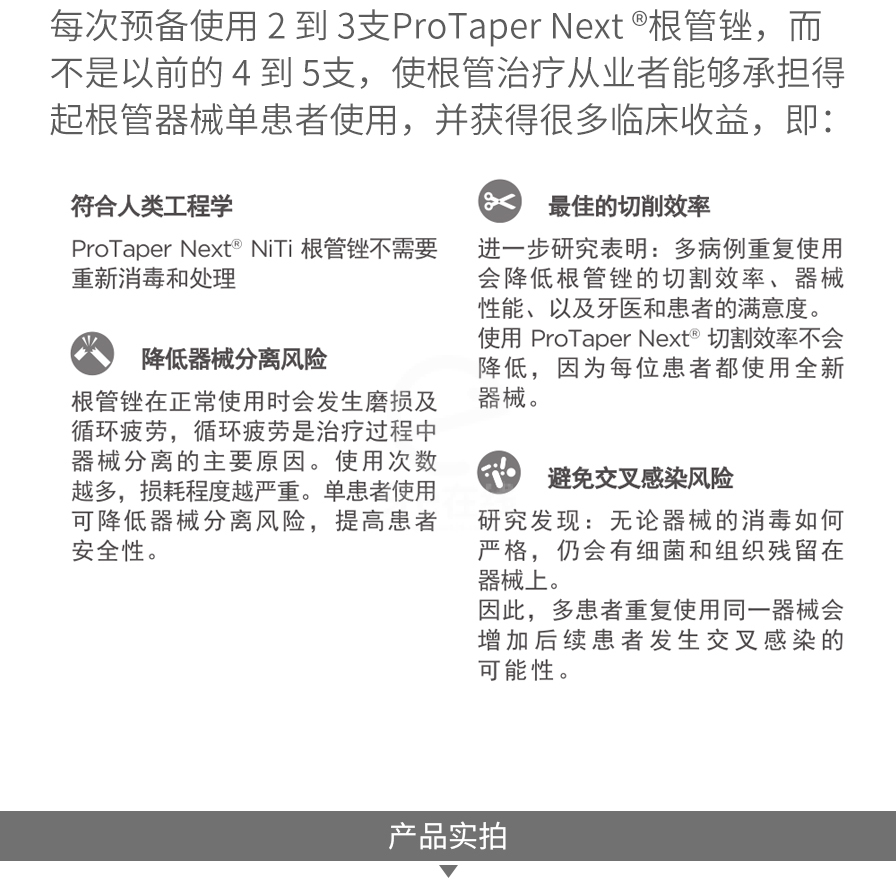 每次预备使用 2 到 3支ProTaper Next ®根管锉，而不是以前的 4 到 5支，使根管治疗从业者能够承担得起根管器械单患者使用，并获得很多临床收益，即：

符合人类工程学

ProTaper Next® NiTi 根管锉不需要重新消毒和处理

降低器械分离风险

根管锉在正常使用时会发生磨损及循环疲劳，循环疲劳是治疗过程中器械分离的主要原因。使用次数越多，损耗程度越严重。单患者使用可降低器械分离风险，提高患者安全性。

最佳的切削效率

进一步研究表明：多病例重复使用会降低根管锉的切割效率、器械性能、以及牙医和患者的满意度。使用 ProTaper Next® 切割效率不会降低，因为每位患者都使用全新器械。

避免交叉感染风险

研究发现：无论器械的消毒如何严格，仍会有细菌和组织残留在器械上。
因此，多患者重复使用同一器械会增加后续患者发生交叉感染的可能性。

产品实拍